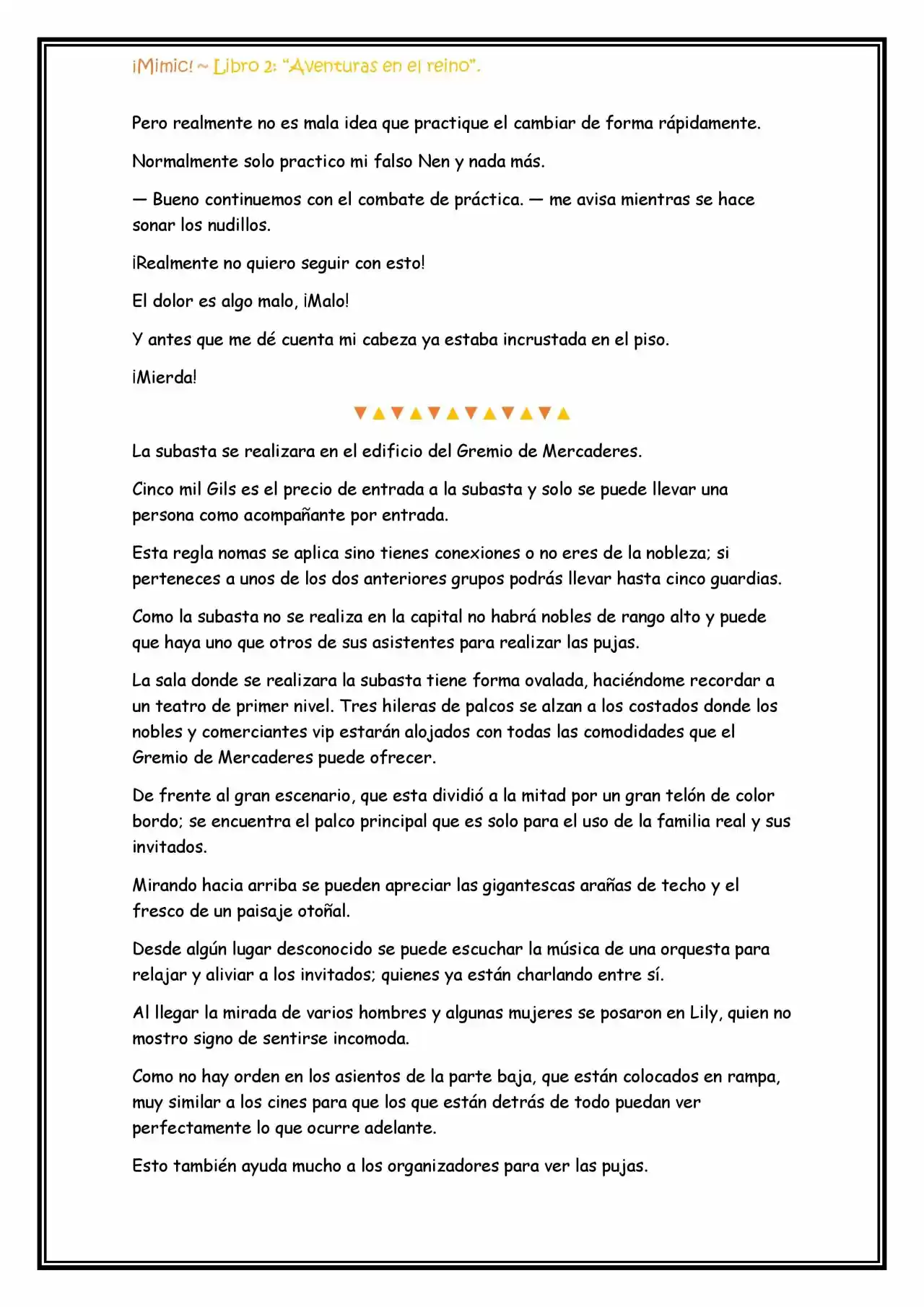 ¡Mimic! ~ Libro 2: "Aventuras en el reino".

Pero realmente no es mala idea que practique el cambiar de forma rápidamente.

Normalmente solo practico mi falso Nen y nada más.

— Bueno continuemos con el combate de práctica. — me avisa mientras se hace sonar los nudillos.

¡Realmente no quiero seguir con esto!

El dolor es algo malo, ¡Malo!

Y antes que me dé cuenta mi cabeza ya estaba incrustada en el piso.

¡Mierda!

▼▲▼▲▼▲▼▲▼▲▼▲

La subasta se realizara en el edificio del Gremio de Mercaderes.

Cinco mil Gils es el precio de entrada a la subasta y solo se puede llevar una persona como acompañante por entrada.

Esta regla nomas se aplica sino tienes conexiones o no eres de la nobleza; si perteneces a unos de los dos anteriores grupos podrás llevar hasta cinco guardias.

Como la subasta no se realiza en la capital no habrá nobles de rango alto y puede que haya uno que otros de sus asistentes para realizar las pujas.

La sala donde se realizara la subasta tiene forma ovalada, haciéndome recordar a un teatro de primer nivel. Tres hileras de palcos se alzan a los costados donde los nobles y comerciantes vip estarán alojados con todas las comodidades que el Gremio de Mercaderes puede ofrecer.

De frente al gran escenario, que esta dividió a la mitad por un gran telón de color bordo; se encuentra el palco principal que es solo para el uso de la familia real y sus invitados.

Mirando hacia arriba se pueden apreciar las gigantescas arañas de techo y el fresco de un paisaje otoñal.

Desde algún lugar desconocido se puede escuchar la música de una orquesta para relajar y aliviar a los invitados; quienes ya están charlando entre sí.

Al llegar la mirada de varios hombres y algunas mujeres se posaron en Lily, quien no mostro signo de sentirse incomoda.

Como no hay orden en los asientos de la parte baja, que están colocados en rampa, muy similar a los cines para que los que están detrás de todo puedan ver perfectamente lo que ocurre adelante.

Esto también ayuda mucho a los organizadores para ver las pujas.